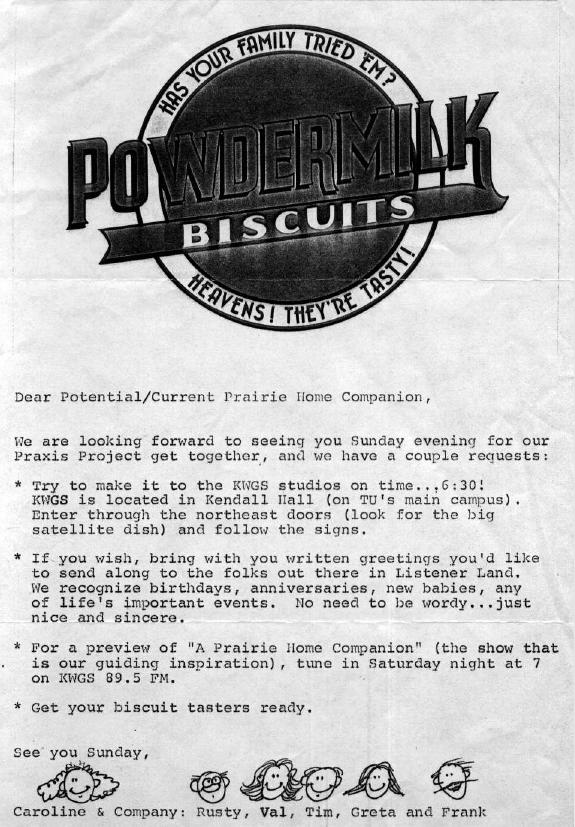 HAS YOUR FAMILY TRIED 'EM?

POWDERMILK

BISCUITS

HEAVENS! THEY'RE TASTY!

Dear Potential/Current Prairie Home Companion,

We are looking forward to seeing you Sunday evening for our Praxis Project get together, and we have a couple requests:

* Try to make it to the KWGS studios on time...6:30! KWGS is located in Kendall Hall (on TU's main campus). Enter through the northeast doors (look for the big satellite dish) and follow the signs.

* If you wish, bring with you written greetings you'd like to send along to the folks out there in Listener Land. We recognize birthdays, anniversaries, new babies, any of life's important events. No need to be wordy...just nice and sincere.

* For a preview of "A Prairie Home Companion" (the show that is our guiding inspiration), tune in Saturday night at 7 on KWGS 89.5 FM.

* Get your biscuit tasters ready.

See you Sunday,

Caroline & Company: Rusty, Val, Tim, Greta and Frank